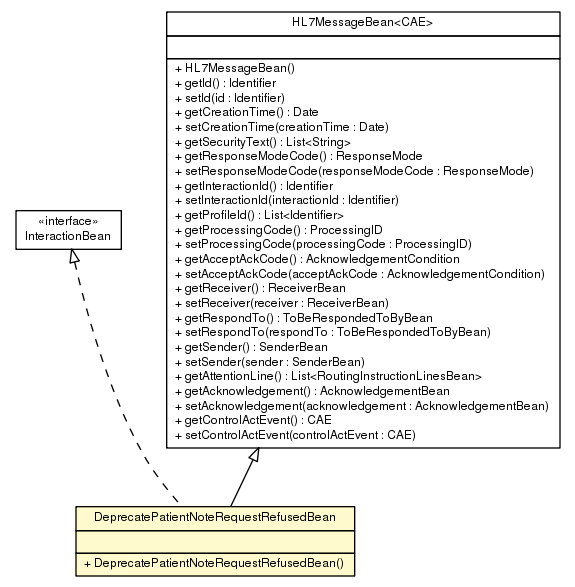 HL7MessageBean<CAE>

+ HL7MessageBean()
+ getId() : Identifier
+ setId(id : Identifier)
+ getCreationTime() : Date
+ setCreationTime(creationTime : Date)
+ getSecurityText() : List<String>
+ getResponseModeCode() : ResponseMode
+ setResponseModeCode(responseModeCode : ResponseMode)
+ getInteractionId() : Identifier
+ setInteractionId(interactionId : Identifier)
+ getProfileId() : List<Identifier>
+ getProcessingCode() : ProcessingID
+ setProcessingCode(processingCode : ProcessingID)
+ getAcceptAckCode() : AcknowledgementCondition
+ setAcceptAckCode(acceptAckCode : AcknowledgementCondition)
+ getReceiver() : ReceiverBean
+ setReceiver(receiver : ReceiverBean)
+ getRespondTo() : ToBeRespondedToByBean
+ setRespondTo(respondTo : ToBeRespondedToByBean)
+ getSender() : SenderBean
+ setSender(sender : SenderBean)
+ getAttentionLine() : List<RoutingInstructionLinesBean>
+ getAcknowledgement() : AcknowledgementBean
+ setAcknowledgement(acknowledgement : AcknowledgementBean)
+ getControlActEvent() : CAE
+ setControlActEvent(controlActEvent : CAE)

«interface»
InteractionBean

DeprecatePatientNoteRequestRefusedBean

+ DeprecatePatientNoteRequestRefusedBean()